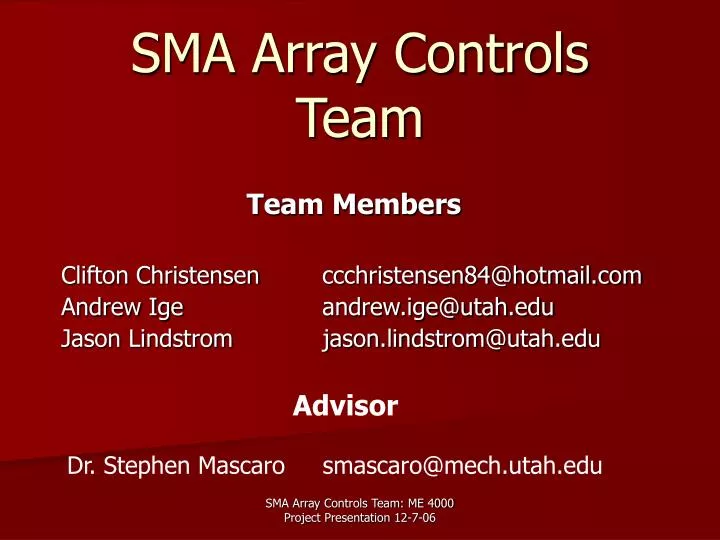 SMA Array Controls Team

Team Members

Clifton Christensen ccchristensen84@hotmail.com
Andrew Ige andrew.ige@utah.edu
Jason Lindstrom jason.lindstrom@utah.edu

Advisor

Dr. Stephen Mascaro smascaro@mech.utah.edu

SMA Array Controls Team: ME 4000
Project Presentation 12-7-06